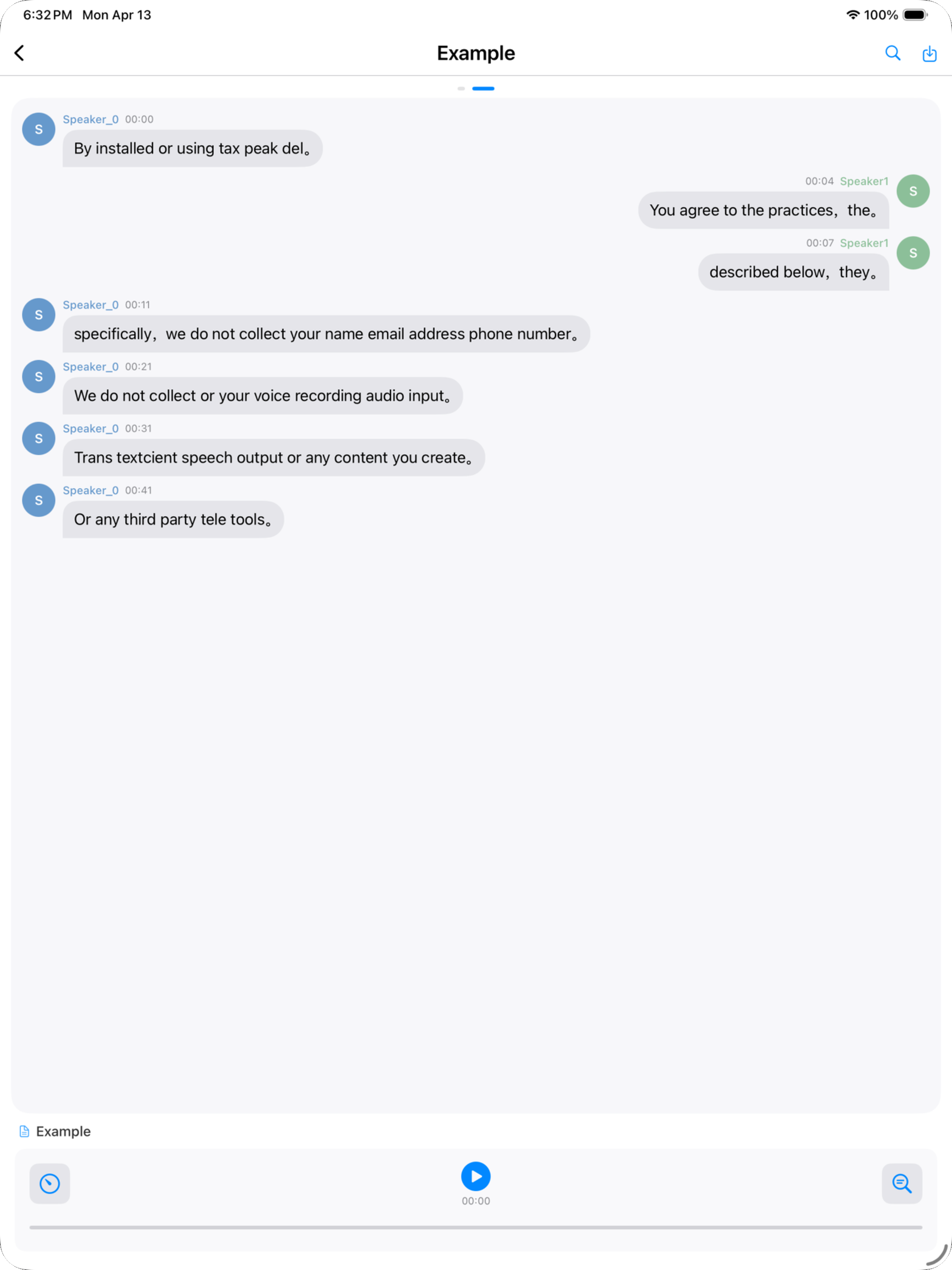 6:32 PM Mon Apr 13

100%

Example

S
Speaker_0 00:00
By installed or using tax peak del。

00:04 Speaker1
S
You agree to the practices，the。

00:07 Speaker1
S
described below，they。

S
Speaker_0 00:11
specifically，we do not collect your name email address phone number。

S
Speaker_0 00:21
We do not collect or your voice recording audio input。

S
Speaker_0 00:31
Trans textcient speech output or any content you create。

S
Speaker_0 00:41
Or any third party tele tools。

Example

00:00